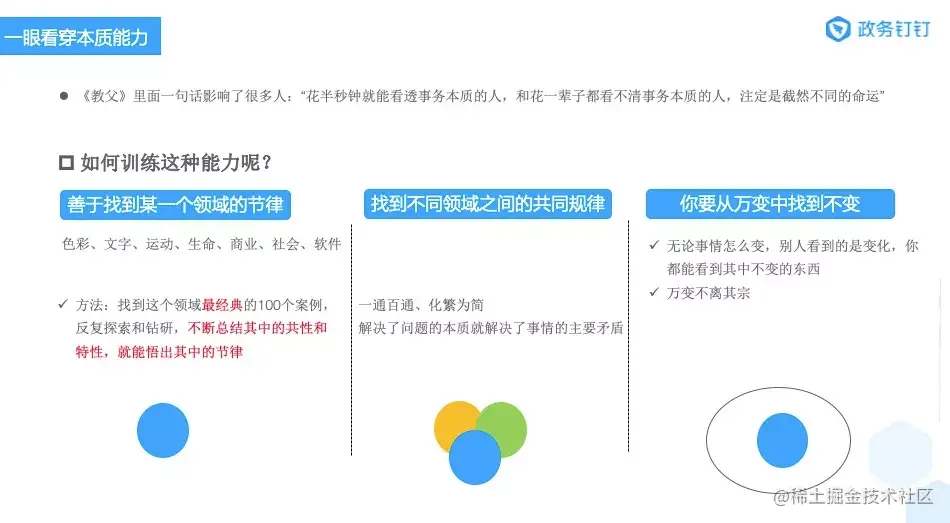 一眼看穿本质能力

政务钉钉

• 《教父》里面一句话影响了很多人：“花半秒钟就能看透事务本质的人，和花一辈子都看不清事务本质的人，注定是截然不同的命运”

☐ 如何训练这种能力呢？

善于找到某一个领域的节律

色彩、文字、运动、生命、商业、社会、软件

✓ 方法：找到这个领域最经典的100个案例，反复探索和钻研，不断总结其中的共性和特性，就能悟出其中的节律

找到不同领域之间的共同规律

一通百通、化繁为简
解决了问题的本质就解决了事情的主要矛盾

你要从万变中找到不变

✓ 无论事情怎么变，别人看到的是变化，你都能看到其中不变的东西
✓ 万变不离其宗

@稀土掘金技术社区